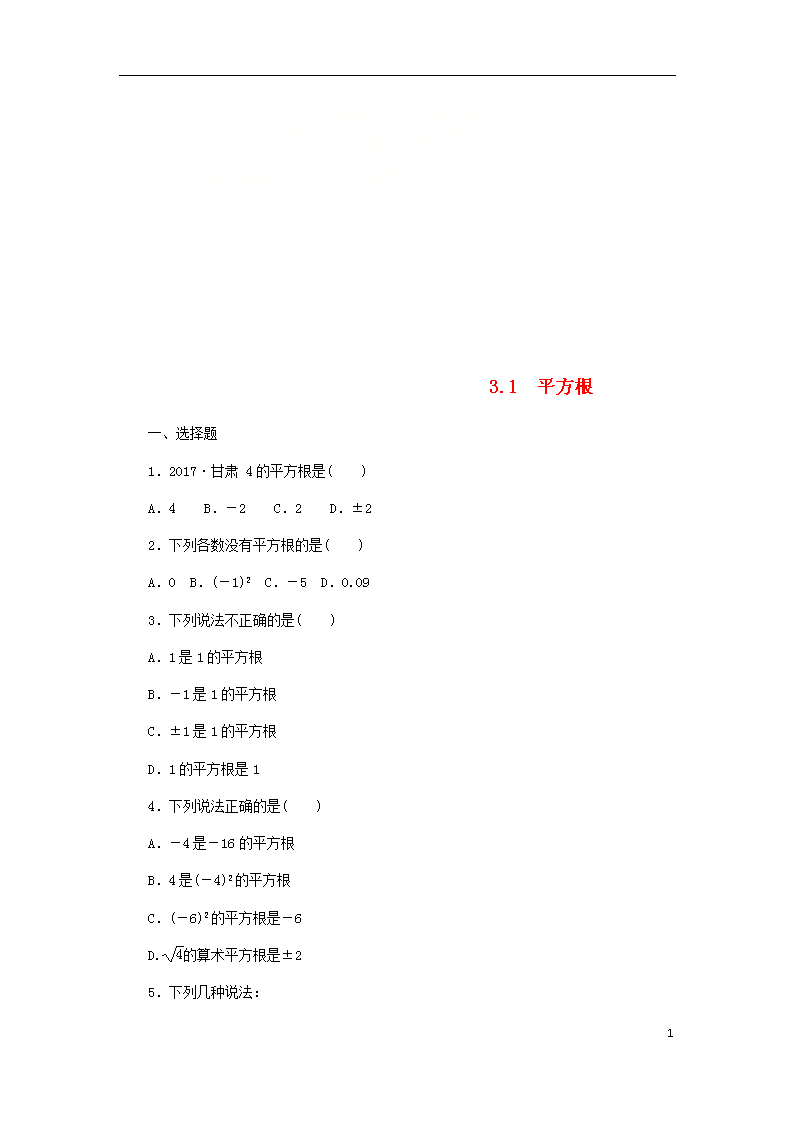 3.1　平方根

一、选择题

1．2017·甘肃 4的平方根是(　　)

A．4　B．－2　C．2　D．±2

2．下列各数没有平方根的是(　　)

A．0　B．$(-1)^2$　C．－5　D．0.09

3．下列说法不正确的是(　　)

A．1是1的平方根

B．－1是1的平方根

C．±1是1的平方根

D．1的平方根是1

4．下列说法正确的是(　　)

A．－4是－16的平方根

B．4是$(-4)^2$的平方根

C．$(-6)^2$的平方根是－6

D．$\sqrt{4}$的算术平方根是±2

5．下列几种说法：

1